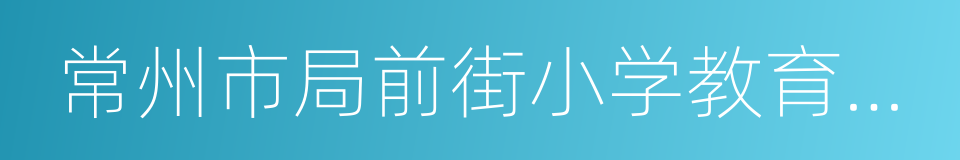 常州市局前街小学教育...